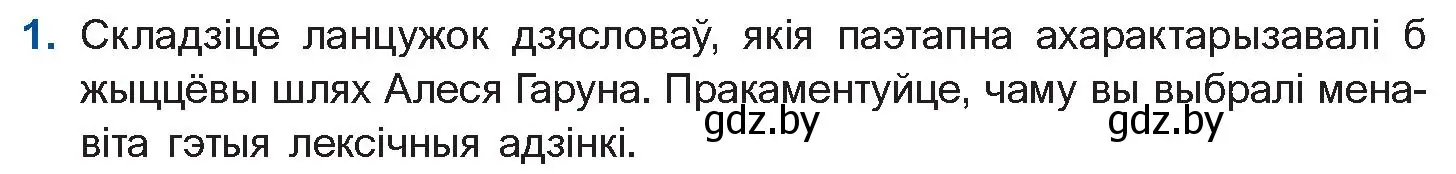 1. Складзіце ланцужок дзеясловаў, якія паэтапна ахарактарызавалі б жыццёвы шлях Алеся Гаруна. Пракаментуйце, чаму вы выбралі менавіта гэтыя лексічныя адзінкі.

gdz.by gdz.by